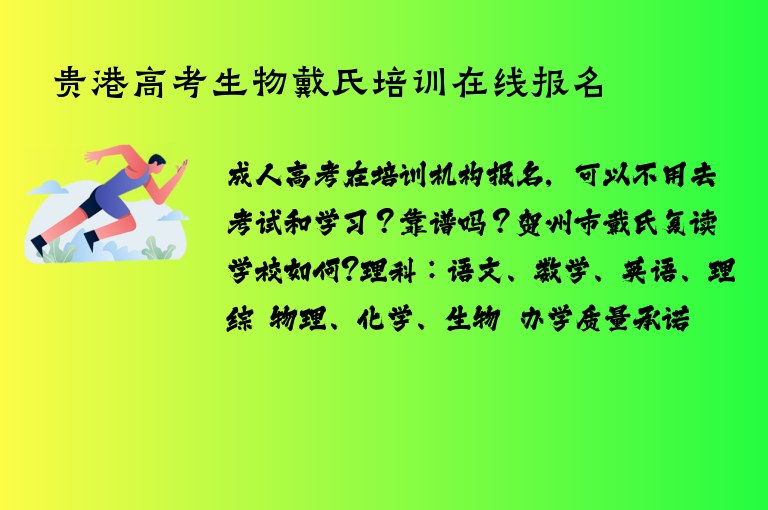 贵港高考生物戴氏培训在线报名

成人高考在培训机构报名，可以不用去考试和学习？靠谱吗？贺州市戴氏复读学校如何?理科：语文、数学、英语、理综 物理、化学、生物 办学质量承诺